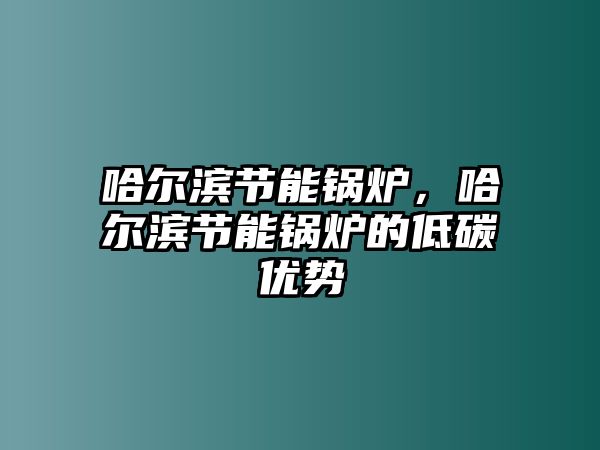 哈尔滨节能锅炉，哈尔滨节能锅炉的低碳优势